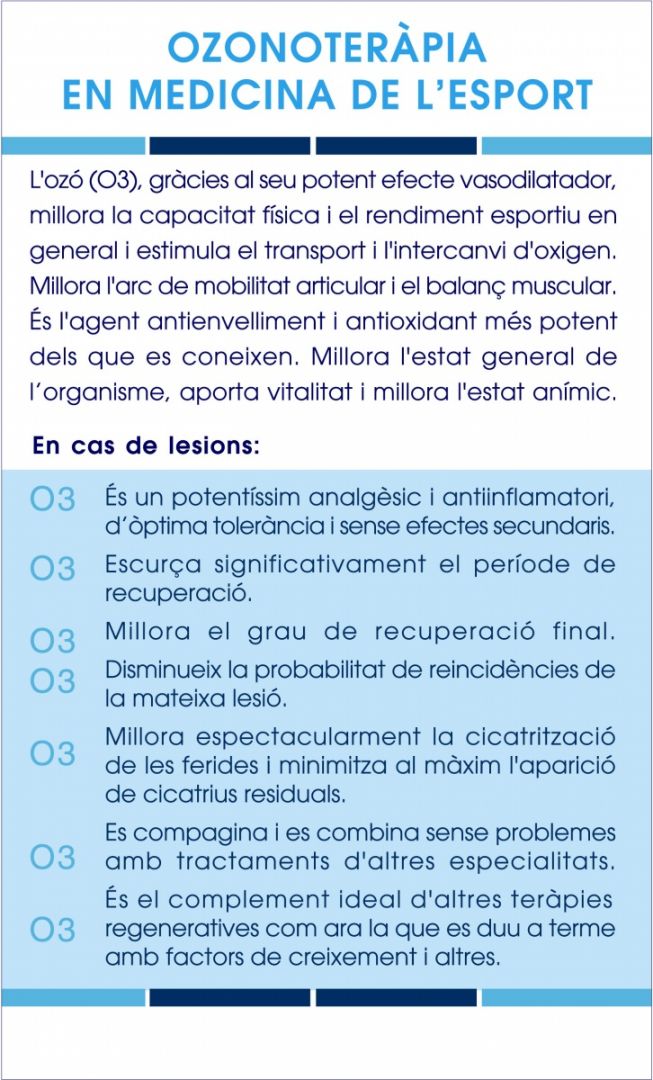 OZONOTERÀPIA
EN MEDICINA DE L'ESPORT

L'ozó (O3), gràcies al seu potent efecte vasodilatador, millora la capacitat física i el rendiment esportiu en general i estimula el transport i l'intercanvi d'oxigen. Millora l'arc de mobilitat articular i el balanç muscular. És l'agent antienvelliment i antioxidant més potent dels que es coneixen. Millora l'estat general de l'organisme, aporta vitalitat i millora l'estat anímic.

En cas de lesions:

O3 És un potentíssim analgèsic i antiinflamatori, d'òptima tolerància i sense efectes secundaris.

O3 Escurça significativament el període de recuperació.

O3 Millora el grau de recuperació final.

O3 Disminueix la probabilitat de reincidències de la mateixa lesió.

O3 Millora espectacularment la cicatrització de les ferides i minimitza al màxim l'aparició de cicatrius residuals.

O3 Es compagina i es combina sense problemes amb tractaments d'altres especialitats.

O3 És el complement ideal d'altres teràpies regeneratives com ara la que es duu a terme amb factors de creixement i altres.